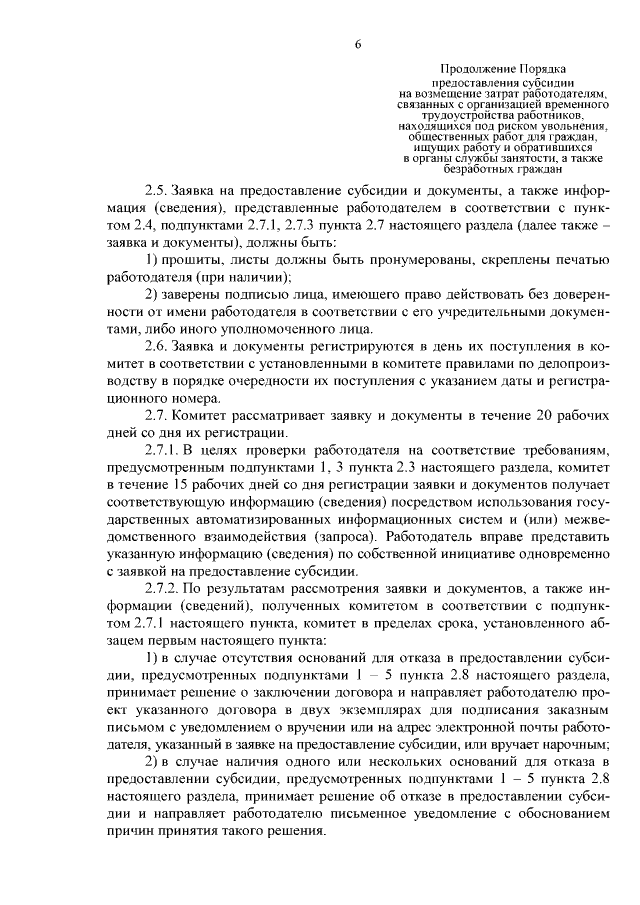 6

Продолжение Порядка предоставления субсидии на возмещение затрат работодателям, связанных с организацией временного трудоустройства работников, находящихся под риском увольнения, общественных работ для граждан, ищущих работу и обратившихся в органы службы занятости, а также безработных граждан

2.5. Заявка на предоставление субсидии и документы, а также информация (сведения), представленные работодателем в соответствии с пунктом 2.4, подпунктами 2.7.1, 2.7.3 пункта 2.7 настоящего раздела (далее также – заявка и документы), должны быть:

1) прошиты, листы должны быть пронумерованы, скреплены печатью работодателя (при наличии);

2) заверены подписью лица, имеющего право действовать без доверенности от имени работодателя в соответствии с его учредительными документами, либо иного уполномоченного лица.

2.6. Заявка и документы регистрируются в день их поступления в комитет в соответствии с установленными в комитете правилами по делопроизводству в порядке очередности их поступления с указанием даты и регистрационного номера.

2.7. Комитет рассматривает заявку и документы в течение 20 рабочих дней со дня их регистрации.

2.7.1. В целях проверки работодателя на соответствие требованиям, предусмотренным подпунктами 1, 3 пункта 2.3 настоящего раздела, комитет в течение 15 рабочих дней со дня регистрации заявки и документов получает соответствующую информацию (сведения) посредством использования государственных автоматизированных информационных систем и (или) межведомственного взаимодействия (запроса). Работодатель вправе представить указанную информацию (сведения) по собственной инициативе одновременно с заявкой на предоставление субсидии.

2.7.2. По результатам рассмотрения заявки и документов, а также информации (сведений), полученных комитетом в соответствии с подпунктом 2.7.1 настоящего пункта, комитет в пределах срока, установленного абзацем первым настоящего пункта:

1) в случае отсутствия оснований для отказа в предоставлении субсидии, предусмотренных подпунктами 1 – 5 пункта 2.8 настоящего раздела, принимает решение о заключении договора и направляет работодателю проект указанного договора в двух экземплярах для подписания заказным письмом с уведомлением о вручении или на адрес электронной почты работодателя, указанный в заявке на предоставление субсидии, или вручает нарочным;

2) в случае наличия одного или нескольких оснований для отказа в предоставлении субсидии, предусмотренных подпунктами 1 – 5 пункта 2.8 настоящего раздела, принимает решение об отказе в предоставлении субсидии и направляет работодателю письменное уведомление с обоснованием причин принятия такого решения.